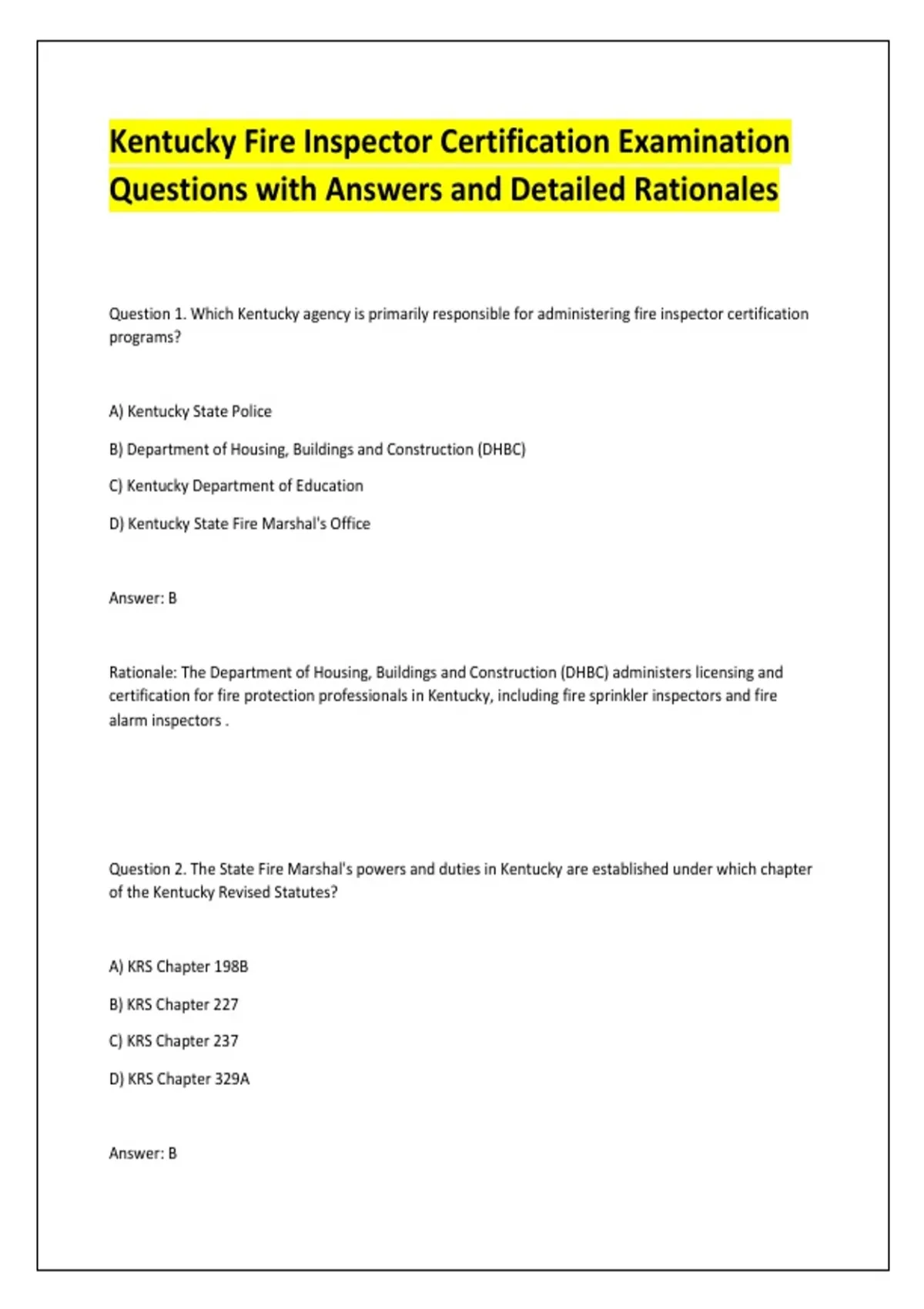 Kentucky Fire Inspector Certification Examination Questions with Answers and Detailed Rationales

Question 1. Which Kentucky agency is primarily responsible for administering fire inspector certification programs?

A) Kentucky State Police

B) Department of Housing, Buildings and Construction (DHBC)

C) Kentucky Department of Education

D) Kentucky State Fire Marshal's Office

Answer: B

Rationale: The Department of Housing, Buildings and Construction (DHBC) administers licensing and certification for fire protection professionals in Kentucky, including fire sprinkler inspectors and fire alarm inspectors .

Question 2. The State Fire Marshal's powers and duties in Kentucky are established under which chapter of the Kentucky Revised Statutes?

A) KRS Chapter 198B

B) KRS Chapter 227

C) KRS Chapter 237

D) KRS Chapter 329A

Answer: B